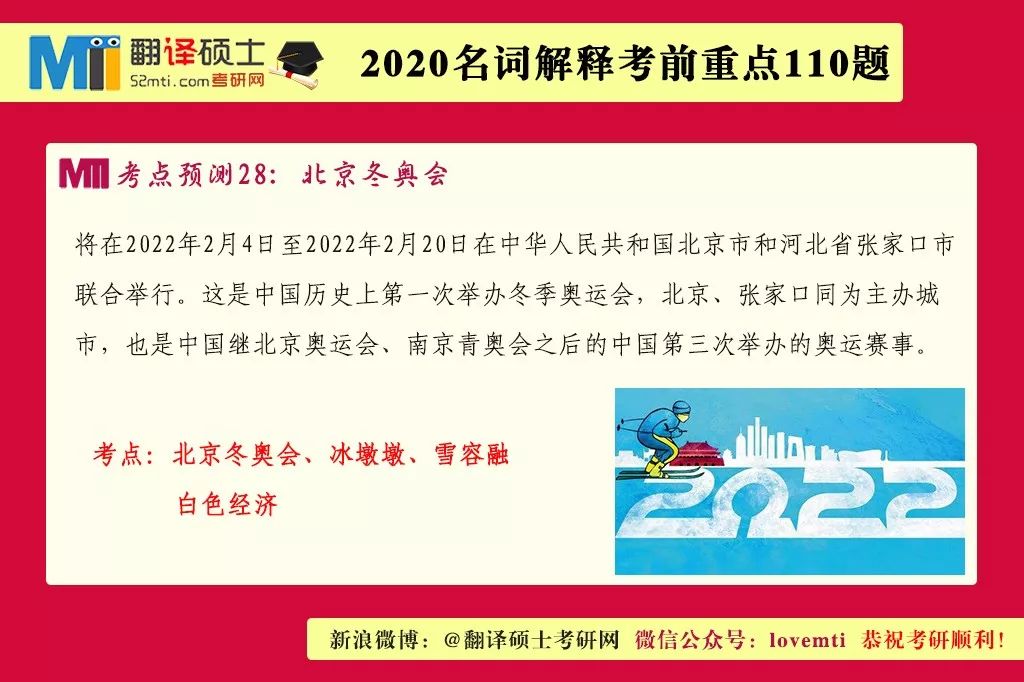 MTI 翻译硕士
52mti.com考研网

2020名词解释考前重点110题

MTI 考点预测28：北京冬奥会

将在2022年2月4日至2022年2月20日在中华人民共和国北京市和河北省张家口市联合举行。这是中国历史上第一次举办冬季奥运会，北京、张家口同为主办城市，也是中国继北京奥运会、南京青奥会之后的中国第三次举办的奥运赛事。

考点：北京冬奥会、冰墩墩、雪容融
白色经济

2022

新浪微博：@翻译硕士考研网 微信公众号：lovemti 恭祝考研顺利！